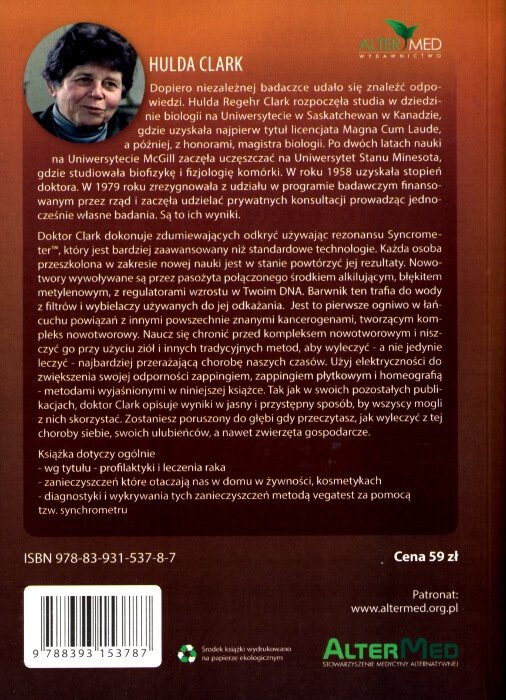 ALTERMED
WYDAWNICTWO

HULDA CLARK

Dopiero niezależnej badaczce udało się znaleźć odpowiedzi. Hulda Regehr Clark rozpoczęła studia w dziedzinie biologii na Uniwersytecie w Saskatchewan w Kanadzie, gdzie uzyskała najpierw tytuł licencjata Magna Cum Laude, a później, z honorami, magistra biologii. Po dwóch latach nauki na Uniwersytecie McGill zaczęła uczęszczać na Uniwersytet Stanu Minesota, gdzie studiowała biofizykę i fizjologię komórki. W roku 1958 uzyskała stopień doktora. W 1979 roku zrezygnowała z udziału w programie badawczym finansowanym przez rząd i zaczęła udzielać prywatnych konsultacji prowadząc jednocześnie własne badania. Są to ich wyniki.

Doktor Clark dokonuje zdumiewających odkryć używając rezonansu Syncrometer™, który jest bardziej zaawansowany niż standardowe technologie. Każda osoba przeszkolona w zakresie nowej nauki jest w stanie powtórzyć jej rezultaty. Nowotwory wywoływane są przez pasożyta połączonego środkiem alkilującym, błękitem metylenowym, z regulatorami wzrostu w Twoim DNA. Barwnik ten trafia do wody z filtrów i wybielaczy używanych do jej odkażania. Jest to pierwsze ogniwo w łańcuchu powiązań z innymi powszechnie znanymi kancerogenami, tworzącym kompleks nowotworowy. Naucz się chronić przed kompleksem nowotworowym i niszczyć go przy użyciu ziół i innych tradycyjnych metod, aby wyleczyć - a nie jedynie leczyć - najbardziej przerażającą chorobę naszych czasów. Użyj elektryczności do zwiększenia swojej odporności zappingiem, zappingiem płytkowym i homeografią - metodami wyjaśnionymi w niniejszej książce. Tak jak w swoich pozostałych publikacjach, doktor Clark opisuje wyniki w jasny i przystępny sposób, by wszyscy mogli z nich skorzystać. Zostaniesz poruszony do głębi gdy przeczytasz, jak wyleczyć z tej choroby siebie, swoich ulubieńców, a nawet zwierzęta gospodarcze.

Książka dotyczy ogólnie
- wg tytułu - profilaktyki i leczenia raka
- zanieczyszczeń które otaczają nas w domu w żywności, kosmetykach
- diagnostyki i wykrywania tych zanieczyszczeń metodą vegatest za pomocą tzw. synchrometru

ISBN 978-83-931-537-8-7

Cena 59 zł

Patronat:
www.altermed.org.pl

9 788393 153787

Środek książki wydrukowano na papierze ekologicznym

ALTERMED
STOWARZYSZENIE MEDYCYNY ALTERNATYWNEJ